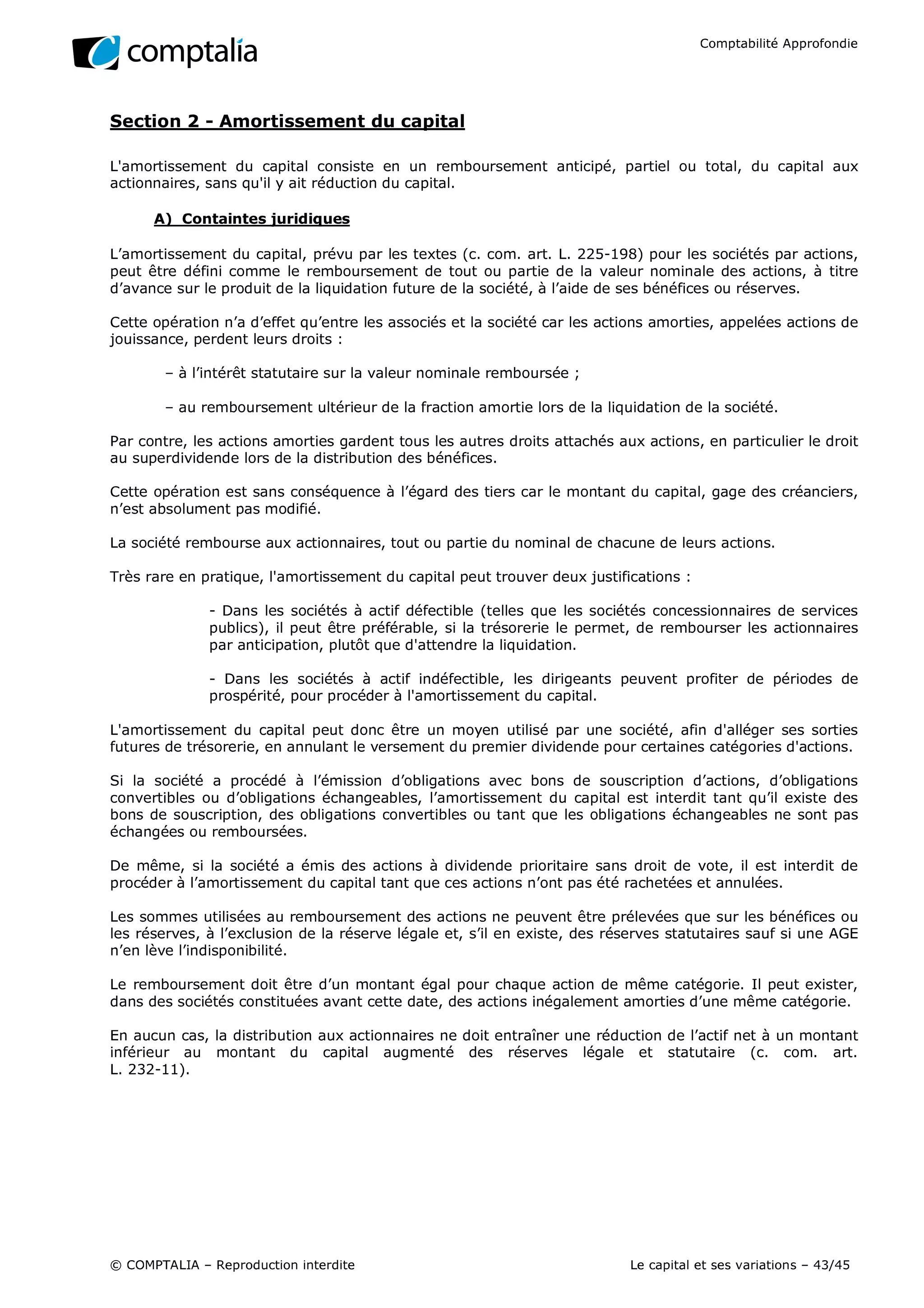 comptalia

Comptabilité Approfondie

Section 2 - Amortissement du capital

L'amortissement du capital consiste en un remboursement anticipé, partiel ou total, du capital aux actionnaires, sans qu'il y ait réduction du capital.

A) Containtes juridiques

L’amortissement du capital, prévu par les textes (c. com. art. L. 225-198) pour les sociétés par actions, peut être défini comme le remboursement de tout ou partie de la valeur nominale des actions, à titre d’avance sur le produit de la liquidation future de la société, à l’aide de ses bénéfices ou réserves.

Cette opération n’a d’effet qu’entre les associés et la société car les actions amorties, appelées actions de jouissance, perdent leurs droits :

– à l’intérêt statutaire sur la valeur nominale remboursée ;

– au remboursement ultérieur de la fraction amortie lors de la liquidation de la société.

Par contre, les actions amorties gardent tous les autres droits attachés aux actions, en particulier le droit au superdividende lors de la distribution des bénéfices.

Cette opération est sans conséquence à l’égard des tiers car le montant du capital, gage des créanciers, n’est absolument pas modifié.

La société rembourse aux actionnaires, tout ou partie du nominal de chacune de leurs actions.

Très rare en pratique, l'amortissement du capital peut trouver deux justifications :

- Dans les sociétés à actif défectible (telles que les sociétés concessionnaires de services publics), il peut être préférable, si la trésorerie le permet, de rembourser les actionnaires par anticipation, plutôt que d'attendre la liquidation.

- Dans les sociétés à actif indéfectible, les dirigeants peuvent profiter de périodes de prospérité, pour procéder à l'amortissement du capital.

L'amortissement du capital peut donc être un moyen utilisé par une société, afin d'alléger ses sorties futures de trésorerie, en annulant le versement du premier dividende pour certaines catégories d'actions.

Si la société a procédé à l’émission d’obligations avec bons de souscription d’actions, d’obligations convertibles ou d’obligations échangeables, l’amortissement du capital est interdit tant qu’il existe des bons de souscription, des obligations convertibles ou tant que les obligations échangeables ne sont pas échangées ou remboursées.

De même, si la société a émis des actions à dividende prioritaire sans droit de vote, il est interdit de procéder à l’amortissement du capital tant que ces actions n’ont pas été rachetées et annulées.

Les sommes utilisées au remboursement des actions ne peuvent être prélevées que sur les bénéfices ou les réserves, à l’exclusion de la réserve légale et, s’il en existe, des réserves statutaires sauf si une AGE n’en lève l’indisponibilité.

Le remboursement doit être d’un montant égal pour chaque action de même catégorie. Il peut exister, dans des sociétés constituées avant cette date, des actions inégalement amorties d’une même catégorie.

En aucun cas, la distribution aux actionnaires ne doit entraîner une réduction de l’actif net à un montant inférieur au montant du capital augmenté des réserves légale et statutaire (c. com. art. L. 232-11).

© COMPTALIA – Reproduction interdite

Le capital et ses variations – 43/45